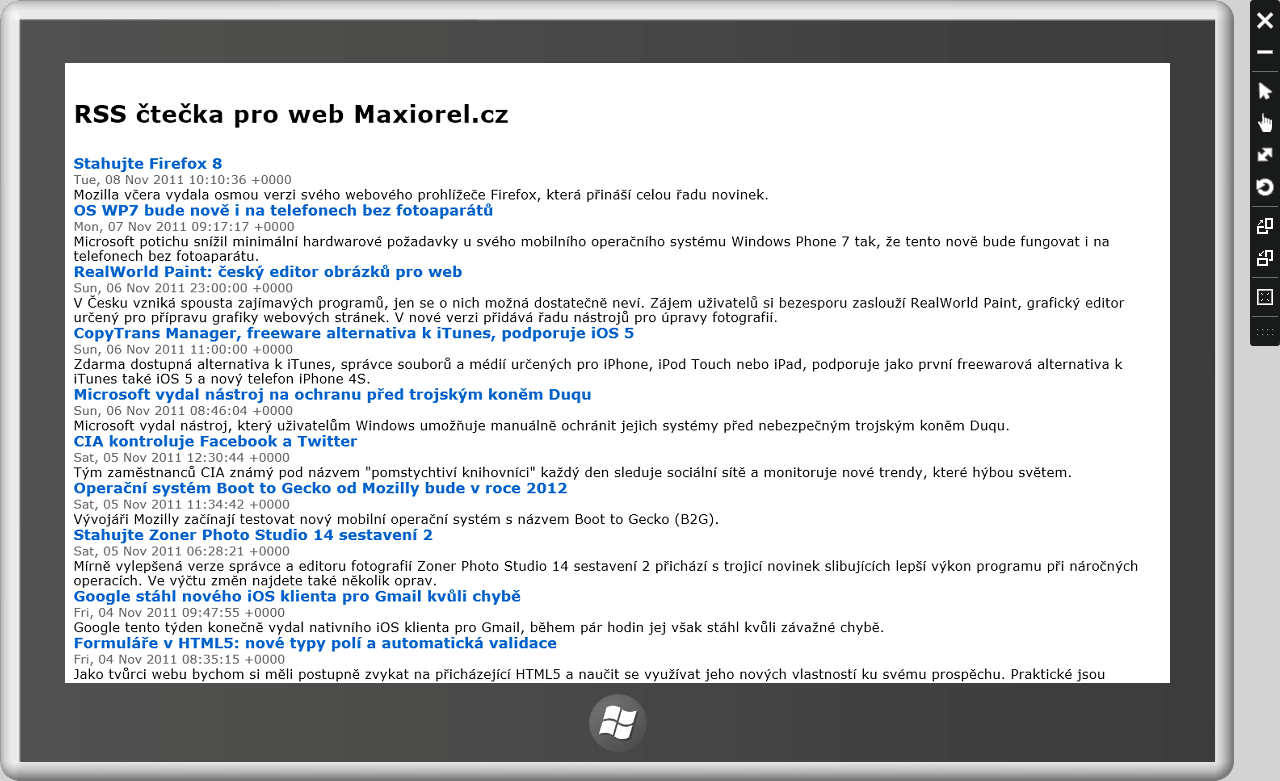 RSS čtečka pro web Maxiorel.cz

Stahujte Firefox 8
Tue, 08 Nov 2011 10:10:36 +0000
Mozilla včera vydala osmou verzi svého webového prohlížeče Firefox, která přináší celou řadu novinek.

OS WP7 bude nově i na telefonech bez fotoaparátů
Mon, 07 Nov 2011 09:17:17 +0000
Microsoft potichu snížil minimální hardwarové požadavky u svého mobilního operačního systému Windows Phone 7 tak, že tento nově bude fungovat i na telefonech bez fotoaparátu.

RealWorld Paint: český editor obrázků pro web
Sun, 06 Nov 2011 23:00:00 +0000
V Česku vzniká spousta zajímavých programů, jen se o nich možná dostatečně neví. Zájem uživatelů si bezesporu zaslouží RealWorld Paint, grafický editor určený pro přípravu grafiky webových stránek. V nové verzi přidává řadu nástrojů pro úpravy fotografií.

CopyTrans Manager, freeware alternativa k iTunes, podporuje iOS 5
Sun, 06 Nov 2011 11:00:00 +0000
Zdarma dostupná alternativa k iTunes, správce souborů a médií určených pro iPhone, iPod Touch nebo iPad, podporuje jako první freewarová alternativa k iTunes také iOS 5 a nový telefon iPhone 4S.

Microsoft vydal nástroj na ochranu před trojským koněm Duqu
Sun, 06 Nov 2011 08:46:04 +0000
Microsoft vydal nástroj, který uživatelům Windows umožňuje manuálně ochránit jejich systémy před nebezpečným trojským koněm Duqu.

CIA kontroluje Facebook a Twitter
Sat, 05 Nov 2011 12:30:44 +0000
Tým zaměstnanců CIA známý pod názvem "pomstychtiví knihovníci" každý den sleduje sociální sítě a monitoruje nové trendy, které hýbou světem.

Operační systém Boot to Gecko od Mozilly bude v roce 2012
Sat, 05 Nov 2011 11:34:42 +0000
Vývojáři Mozilly začínají testovat nový mobilní operační systém s názvem Boot to Gecko (B2G).

Stahujte Zoner Photo Studio 14 sestavení 2
Sat, 05 Nov 2011 06:28:21 +0000
Mírně vylepšená verze správce a editoru fotografií Zoner Photo Studio 14 sestavení 2 přichází s trojicí novinek slibujících lepší výkon programu při náročných operacích. Ve výčtu změn najdete také několik oprav.

Google stáhl nového iOS klienta pro Gmail kvůli chybě
Fri, 04 Nov 2011 09:47:55 +0000
Google tento týden konečně vydal nativního iOS klienta pro Gmail, během pár hodin jej však stáhl kvůli závažné chybě.

Formuláře v HTML5: nové typy polí a automatická validace
Fri, 04 Nov 2011 08:35:15 +0000
Jako tvůrci webu bychom si měli postupně zvykat na přicházející HTML5 a naučit se využívat jeho nových vlastností ku svému prospěchu. Praktické jsou